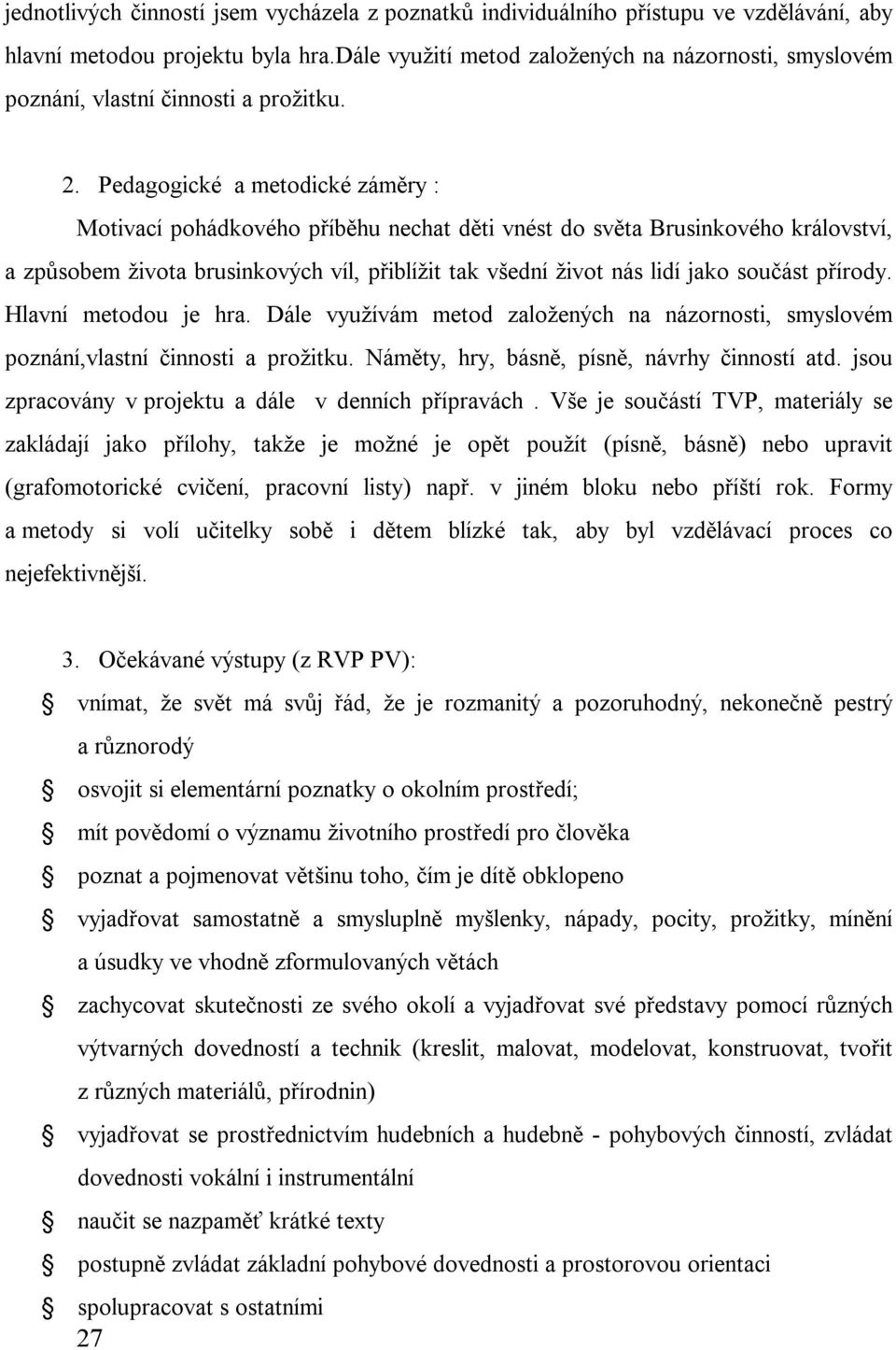 jednotlivých činností jsem vycházela z poznatků individuálního přístupu ve vzdělávání, aby hlavní metodou projektu byla hra.Dále využití metod založených na názornosti, smyslovém poznání, vlastní činnosti a prožitku.

2. Pedagogické a metodické záměry :

Motivací pohádkového příběhu nechat děti vnést do světa Brusinkového království, a způsobem života brusinkových víl, přiblížit tak všední život nás lidí jako součást přírody. Hlavní metodou je hra. Dále využívám metod založených na názornosti, smyslovém poznání,vlastní činnosti a prožitku. Náměty, hry, básně, písně, návrhy činností atd. jsou zpracovány v projektu a dále v denních přípravách . Vše je součástí TVP, materiály se zakládají jako přílohy, takže je možné je opět použít (písně, básně) nebo upravit (grafomotorické cvičení, pracovní listy) např. v jiném bloku nebo příští rok. Formy a metody si volí učitelky sobě i dětem blízké tak, aby byl vzdělávací proces co nejefektivnější.

3. Očekávané výstupy (z RVP PV):

vnímat, že svět má svůj řád, že je rozmanitý a pozoruhodný, nekonečně pestrý a různorodý

osvojit si elementární poznatky o okolním prostředí;

mít povědomí o významu životního prostředí pro člověka

poznat a pojmenovat většinu toho, čím je dítě obklopeno

vyjadřovat samostatně a smysluplně myšlenky, nápady, pocity, prožitky, mínění a úsudky ve vhodně zformulovaných větách

zachycovat skutečnosti ze svého okolí a vyjadřovat své představy pomocí různých výtvarných dovedností a technik (kreslit, malovat, modelovat, konstruovat, tvořit z různých materiálů, přírodnin)

vyjadřovat se prostřednictvím hudebních a hudebně - pohybových činností, zvládat dovednosti vokální i instrumentální

naučit se nazpaměť krátké texty

postupně zvládat základní pohybové dovednosti a prostorovou orientaci

spolupracovat s ostatními

27